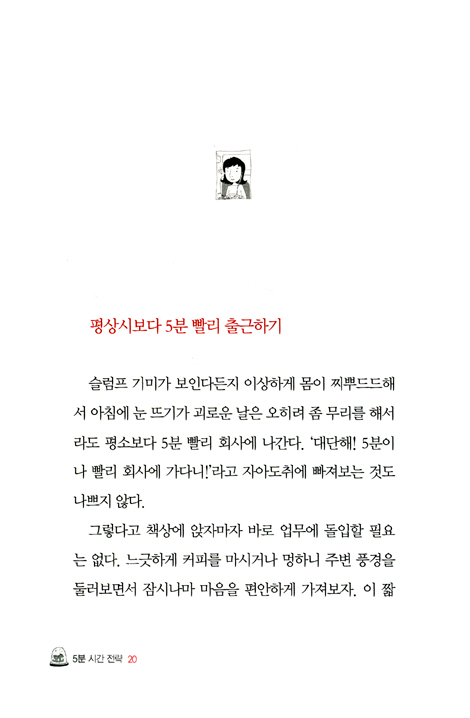 평상시보다 5분 빨리 출근하기

슬럼프 기미가 보인다든지 이상하게 몸이 찌뿌드드해서 아침에 눈 뜨기가 괴로운 날은 오히려 좀 무리를 해서라도 평소보다 5분 빨리 회사에 나간다. '대단해! 5분이나 빨리 회사에 가다니!'라고 자아도취에 빠져보는 것도 나쁘지 않다.

그렇다고 책상에 앉자마자 바로 업무에 돌입할 필요는 없다. 느긋하게 커피를 마시거나 멍하니 주변 풍경을 둘러보면서 잠시나마 마음을 편안하게 가져보자. 이 짧

5분 시간 전략 20